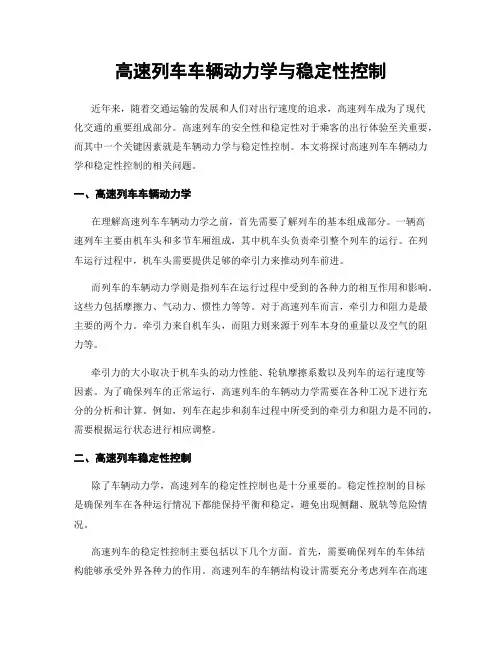 高速列车车辆动力学与稳定性控制

近年来，随着交通运输的发展和人们对出行速度的追求，高速列车成为了现代化交通的重要组成部分。高速列车的安全性和稳定性对于乘客的出行体验至关重要，而其中一个关键因素就是车辆动力学与稳定性控制。本文将探讨高速列车车辆动力学和稳定性控制的相关问题。

一、高速列车车辆动力学

在理解高速列车车辆动力学之前，首先需要了解列车的基本组成部分。一辆高速列车主要由机车头和多节车厢组成，其中机车头负责牵引整个列车的运行。在列车运行过程中，机车头需要提供足够的牵引力来推动列车前进。

而列车的车辆动力学则是指列车在运行过程中受到的各种力的相互作用和影响。这些力包括摩擦力、气动力、惯性力等等。对于高速列车而言，牵引力和阻力是最主要的两个力。牵引力来自机车头，而阻力则来源于列车本身的重量以及空气的阻力等。

牵引力的大小取决于机车头的动力性能、轮轨摩擦系数以及列车的运行速度等因素。为了确保列车的正常运行，高速列车的车辆动力学需要在各种工况下进行充分的分析和计算。例如，列车在起步和刹车过程中所受到的牵引力和阻力是不同的，需要根据运行状态进行相应调整。

二、高速列车稳定性控制

除了车辆动力学，高速列车的稳定性控制也是十分重要的。稳定性控制的目标是确保列车在各种运行情况下都能保持平衡和稳定，避免出现侧翻、脱轨等危险情况。

高速列车的稳定性控制主要包括以下几个方面。首先，需要确保列车的车体结构能够承受外界各种力的作用。高速列车的车辆结构设计需要充分考虑列车在高速